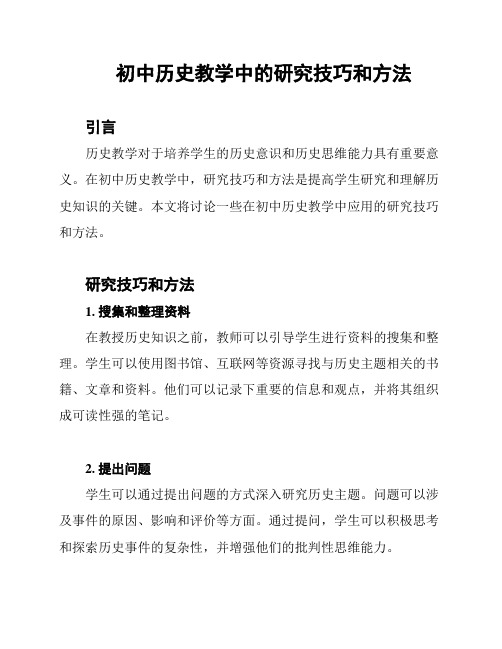 初中历史教学中的研究技巧和方法

引言

历史教学对于培养学生的历史意识和历史思维能力具有重要意义。在初中历史教学中，研究技巧和方法是提高学生研究和理解历史知识的关键。本文将讨论一些在初中历史教学中应用的研究技巧和方法。

研究技巧和方法

1. 搜集和整理资料

在教授历史知识之前，教师可以引导学生进行资料的搜集和整理。学生可以使用图书馆、互联网等资源寻找与历史主题相关的书籍、文章和资料。他们可以记录下重要的信息和观点，并将其组织成可读性强的笔记。

2. 提出问题

学生可以通过提出问题的方式深入研究历史主题。问题可以涉及事件的原因、影响和评价等方面。通过提问，学生可以积极思考和探索历史事件的复杂性，并增强他们的批判性思维能力。